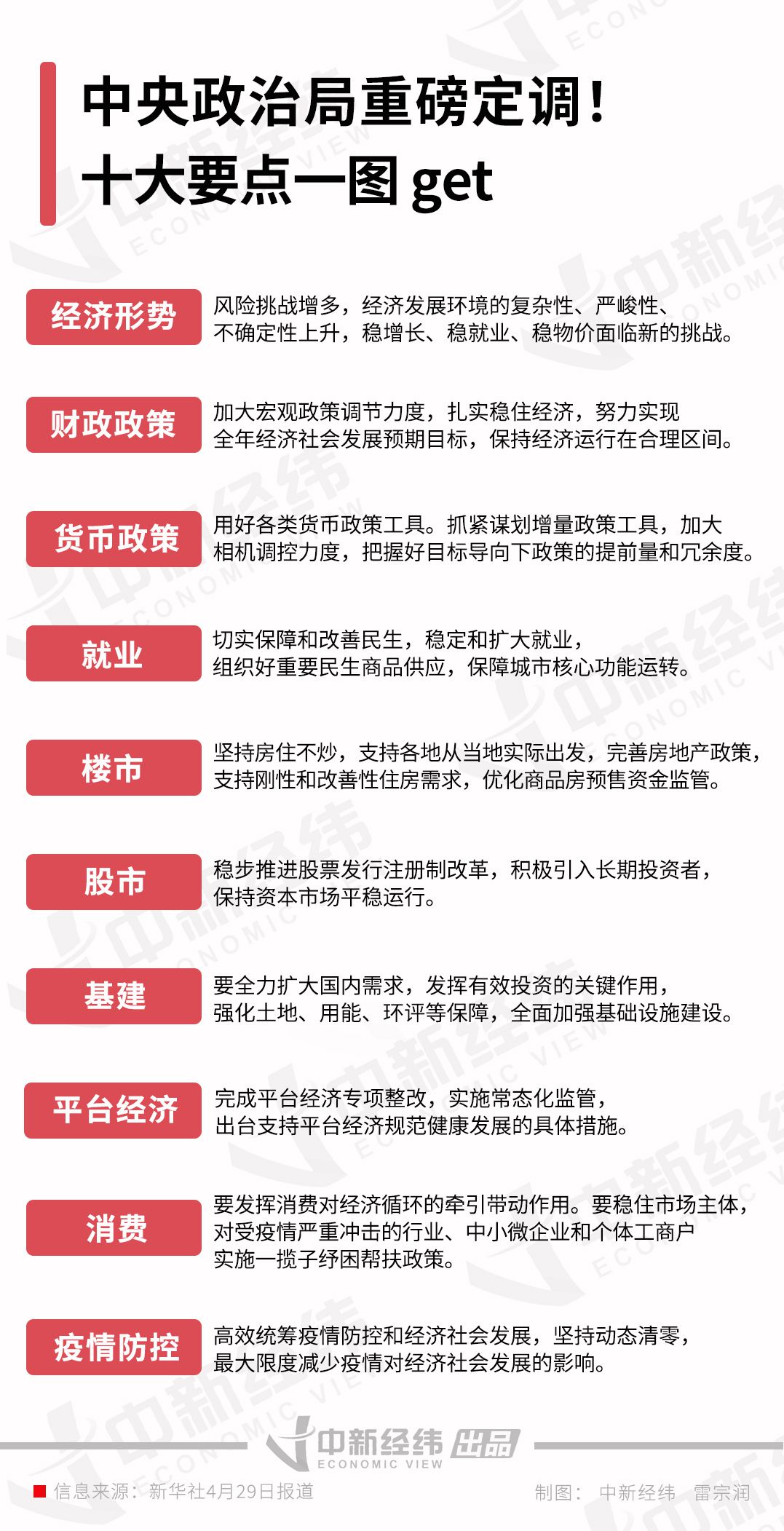 中央政治局重磅定调！
十大要点一图 get

经济形势

风险挑战增多，经济发展环境的复杂性、严峻性、不确定性上升，稳增长、稳就业、稳物价面临新的挑战。

财政政策

加大宏观政策调节力度，扎实稳住经济，努力实现全年经济社会发展预期目标，保持经济运行在合理区间。

货币政策

用好各类货币政策工具。抓紧谋划增量政策工具，加大相机调控力度，把握好目标导向下政策的提前量和冗余度。

就业

切实保障和改善民生，稳定和扩大就业，组织好重要民生商品供应，保障城市核心功能运转。

楼市

坚持房住不炒，支持各地从当地实际出发，完善房地产政策，支持刚性和改善性住房需求，优化商品房预售资金监管。

股市

稳步推进股票发行注册制改革，积极引入长期投资者，保持资本市场平稳运行。

基建

要全力扩大国内需求，发挥有效投资的关键作用，强化土地、用能、环评等保障，全面加强基础设施建设。

平台经济

完成平台经济专项整改，实施常态化监管，出台支持平台经济规范健康发展的具体措施。

消费

要发挥消费对经济循环的牵引带动作用。要稳住市场主体，对受疫情严重冲击的行业、中小微企业和个体工商户实施一揽子纾困帮扶政策。

疫情防控

高效统筹疫情防控和经济社会发展，坚持动态清零，最大限度减少疫情对经济社会发展的影响。

中新经纬 出品
ECONOMIC VIEW

信息来源：新华社4月29日报道

制图：中新经纬 雷宗润